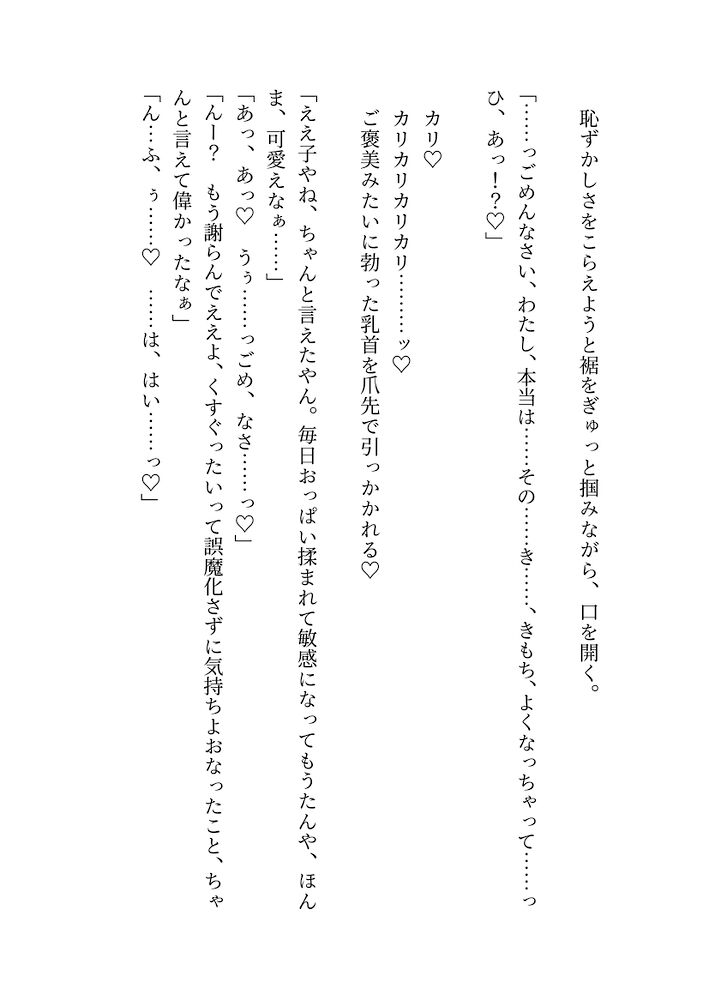 恥ずかしさをこらえようと裾をぎゅっと掴みながら、口を開く。

「……っごめんなさい、わたし、本当は……その……き……、きもち、よくなっちゃって……っひ、あっ！？♡」

カリ♡

カリカリカリカリ………ッ♡

ご褒美みたいに勃った乳首を爪先で引っかかれる♡

「ええ子やね、ちゃんと言えたやん。毎日おっぱい揉まれて敏感になってもうたんや、ほんま、可愛えなぁ……」

「あっ、あっ♡　うぅ……っごめ、なさ……っ♡」

「んー？　もう謝らんでええよ、くすぐったいって誤魔化さずに気持ちよおなったこと、ちゃんと言えて偉かったなぁ」

「ん…ふ、ぅ……♡　……は、はい……っ♡」